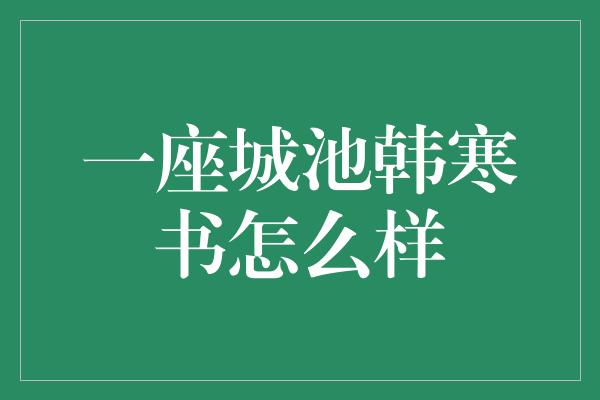 一座城池韩寒书怎么样